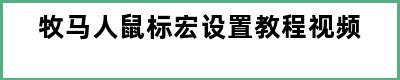 牧马人鼠标宏设置教程视频